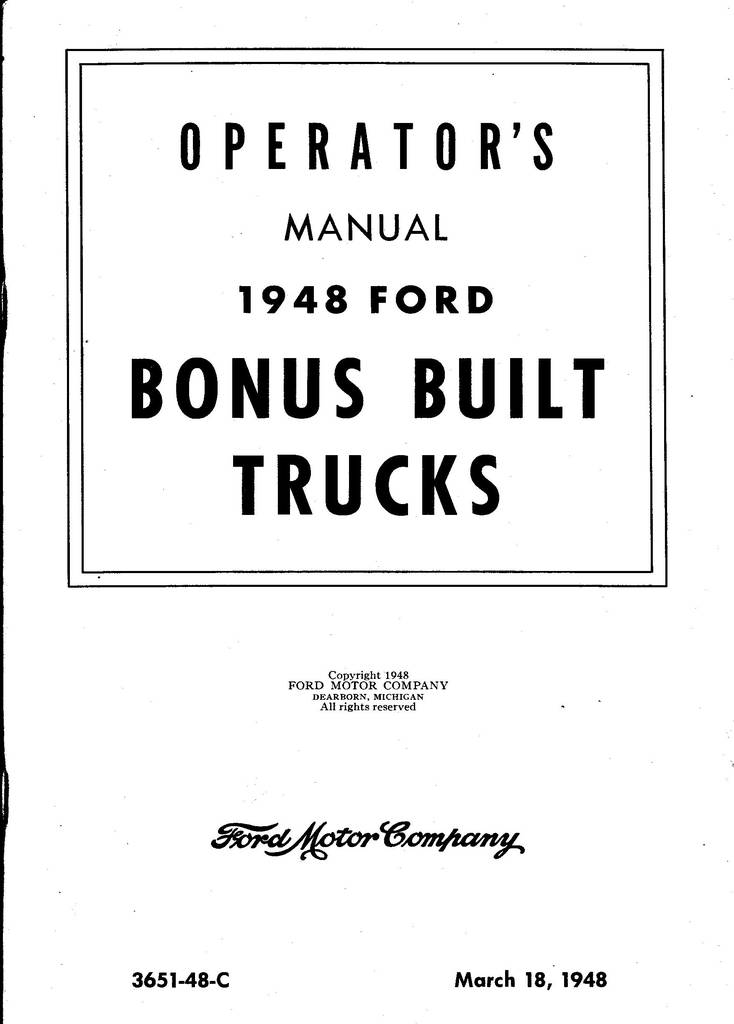 OPERATOR'S

MANUAL

1948 FORD

BONUS BUILT TRUCKS

Copyright 1948
FORD MOTOR COMPANY
DEARBORN, MICHIGAN
All rights reserved

Ford Motor Company

3651-48-C

March 18, 1948